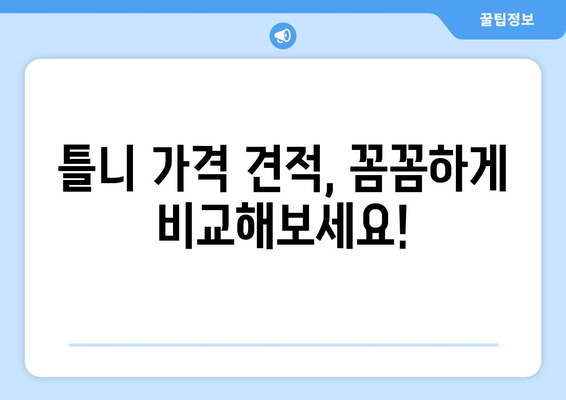 꿀팁정보

틀니 가격 견적, 꼼꼼하게 비교해보세요!